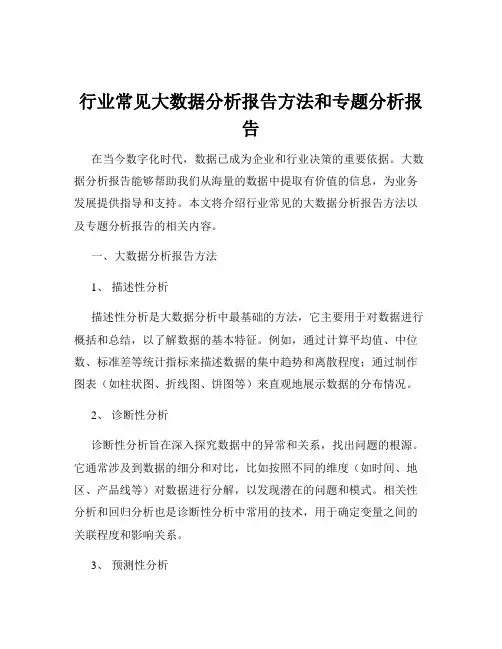 行业常见大数据分析报告方法和专题分析报告

在当今数字化时代，数据已成为企业和行业决策的重要依据。大数据分析报告能够帮助我们从海量的数据中提取有价值的信息，为业务发展提供指导和支持。本文将介绍行业常见的大数据分析报告方法以及专题分析报告的相关内容。

一、大数据分析报告方法

1、 描述性分析

描述性分析是大数据分析中最基础的方法，它主要用于对数据进行概括和总结，以了解数据的基本特征。例如，通过计算平均值、中位数、标准差等统计指标来描述数据的集中趋势和离散程度；通过制作图表（如柱状图、折线图、饼图等）来直观地展示数据的分布情况。

2、 诊断性分析

诊断性分析旨在深入探究数据中的异常和关系，找出问题的根源。它通常涉及到数据的细分和对比，比如按照不同的维度（如时间、地区、产品线等）对数据进行分解，以发现潜在的问题和模式。相关性分析和回归分析也是诊断性分析中常用的技术，用于确定变量之间的关联程度和影响关系。

3、 预测性分析